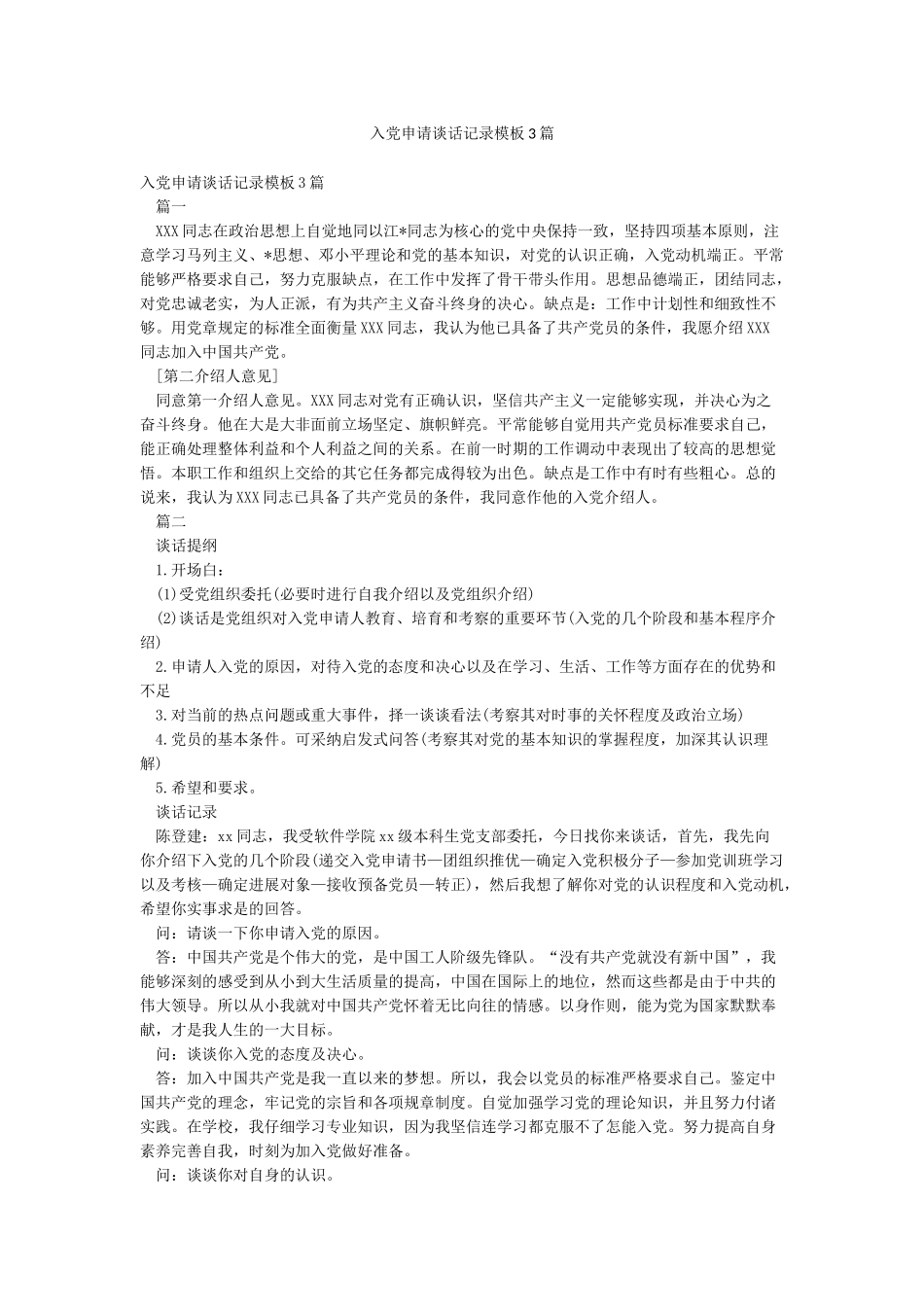 入党申请谈话记录模板3篇

入党申请谈话记录模板3篇

篇一

XXX同志在政治思想上自觉地同以江*同志为核心的党中央保持一致，坚持四项基本原则，注意学习马列主义、*思想、邓小平理论和党的基本知识，对党的认识正确，入党动机端正。平常能够严格要求自己，努力克服缺点，在工作中发挥了骨干带头作用。思想品德端正，团结同志，对党忠诚老实，为人正派，有为共产主义奋斗终身的决心。缺点是：工作中计划性和细致性不够。用党章规定的标准全面衡量XXX同志，我认为他已具备了共产党员的条件，我愿介绍XXX同志加入中国共产党。

［第二介绍人意见］

同意第一介绍人意见。XXX同志对党有正确认识，坚信共产主义一定能够实现，并决心为之奋斗终身。他在大是大非面前立场坚定、旗帜鲜亮。平常能够自觉用共产党员标准要求自己，能正确处理整体利益和个人利益之间的关系。在前一时期的工作调动中表现出了较高的思想觉悟。本职工作和组织上交给的其它任务都完成得较为出色。缺点是工作中有时有些粗心。总的说来，我认为XXX同志已具备了共产党员的条件，我同意作他的入党介绍人。

篇二

谈话提纲

1.开场白：

(1)受党组织委托(必要时进行自我介绍以及党组织介绍)

(2)谈话是党组织对入党申请人教育、培育和考察的重要环节(入党的几个阶段和基本程序介绍)

2.申请人入党的原因，对待入党的态度和决心以及在学习、生活、工作等方面存在的优势和不足

3.对当前的热点问题或重大事件，择一谈谈看法(考察其对时事的关怀程度及政治立场)

4.党员的基本条件。可采纳启发式问答(考察其对党的基本知识的掌握程度，加深其认识理解)

5.希望和要求。

谈话记录

陈登建：xx同志，我受软件学院xx级本科生党支部委托，今日找你来谈话，首先，我先向你介绍下入党的几个阶段(递交入党申请书—团组织推优—确定入党积极分子—参加党训班学习以及考核—确定进展对象—接收预备党员—转正)，然后我想了解你对党的认识程度和入党动机，希望你实事求是的回答。

问：请谈一下你申请入党的原因。

答：中国共产党是个伟大的党，是中国工人阶级先锋队。“没有共产党就没有新中国”，我能够深刻的感受到从小到大生活质量的提高，中国在国际上的地位，然而这些都是由于中共的伟大领导。所以从小我就对中国共产党怀着无比向往的情感。以身作则，能为党为国家默默奉献，才是我人生的一大目标。

问：谈谈你入党的态度及决心。

答：加入中国共产党是我一直以来的梦想。所以，我会以党员的标准严格要求自己。鉴定中国共产党的理念，牢记党的宗旨和各项规章制度。自觉加强学习党的理论知识，并且努力付诸实践。在学校，我仔细学习专业知识，因为我坚信连学习都克服不了怎能入党。努力提高自身素养完善自我，时刻为加入党做好准备。

问：谈谈你对自身的认识。